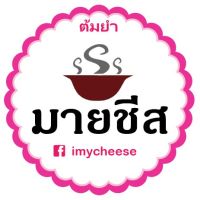 ต้มยำ

มายชีส

f imycheese